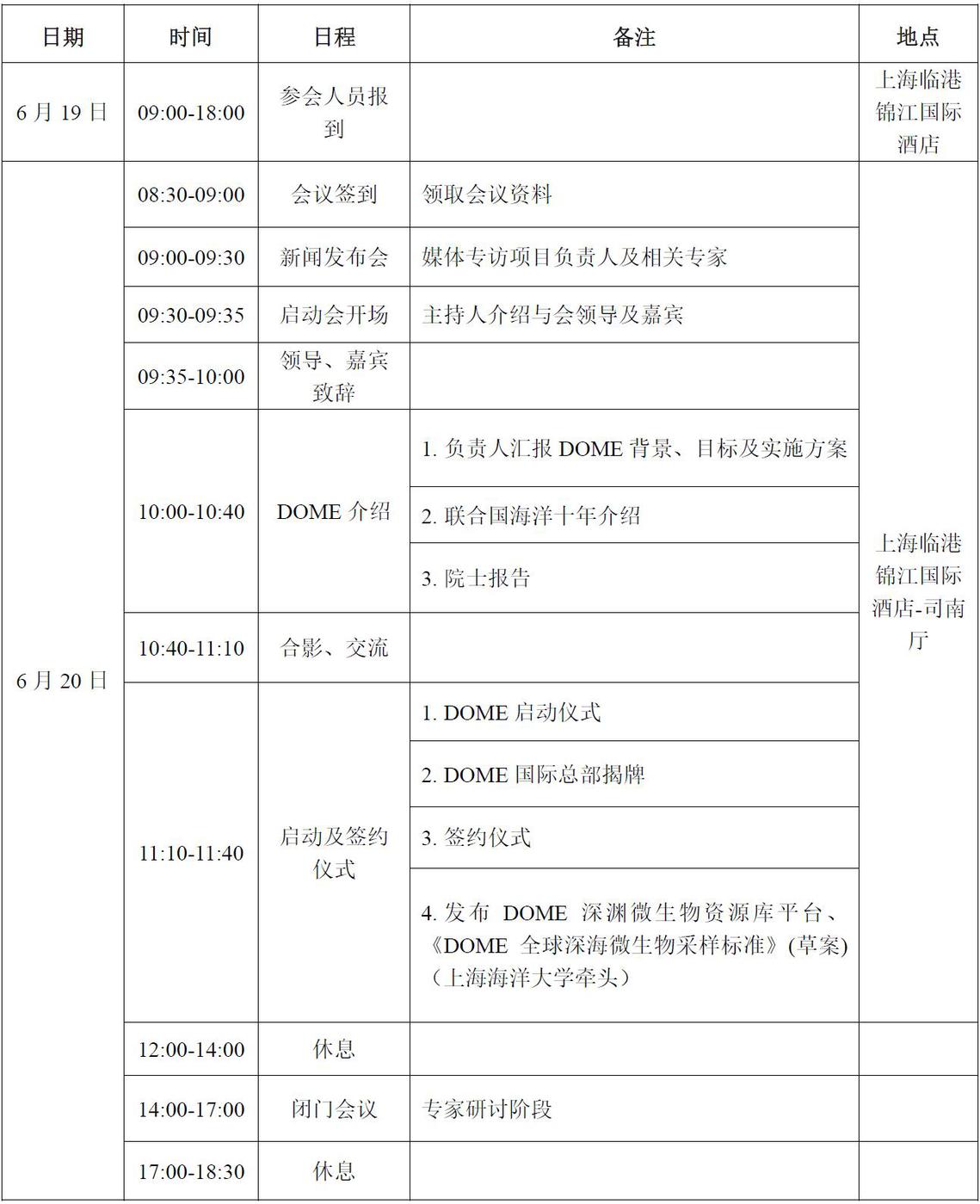 | 日期 | 时间 | 日程 | 备注 | 地点 |
|---|---|---|---|---|
| 6 月 19 日 | 09:00-18:00 | 参会人员报到 | | 上海临港锦江国际酒店 |
| 6 月 20 日 | 08:30-09:00 | 会议签到 | 领取会议资料 | 上海临港锦江国际酒店-司南厅 |
| | 09:00-09:30 | 新闻发布会 | 媒体专访项目负责人及相关专家 | |
| | 09:30-09:35 | 启动会开场 | 主持人介绍与会领导及嘉宾 | |
| | 09:35-10:00 | 领导、嘉宾致辞 | | |
| | 10:00-10:40 | DOME 介绍 | 1. 负责人汇报 DOME 背景、目标及实施方案 | |
| | | | 2. 联合国海洋十年介绍 | |
| | | | 3. 院士报告 | |
| | 10:40-11:10 | 合影、交流 | | |
| | 11:10-11:40 | 启动及签约仪式 | 1. DOME 启动仪式 | |
| | | | 2. DOME 国际总部揭牌 | |
| | | | 3. 签约仪式 | |
| | | | 4. 发布 DOME 深渊微生物资源库平台、《DOME 全球深海微生物采样标准》(草案)（上海海洋大学牵头） | |
| | 12:00-14:00 | 休息 | | |
| | 14:00-17:00 | 闭门会议 | 专家研讨阶段 | |
| | 17:00-18:30 | 休息 | | |